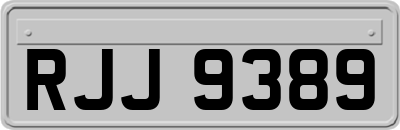 RJJ 9389